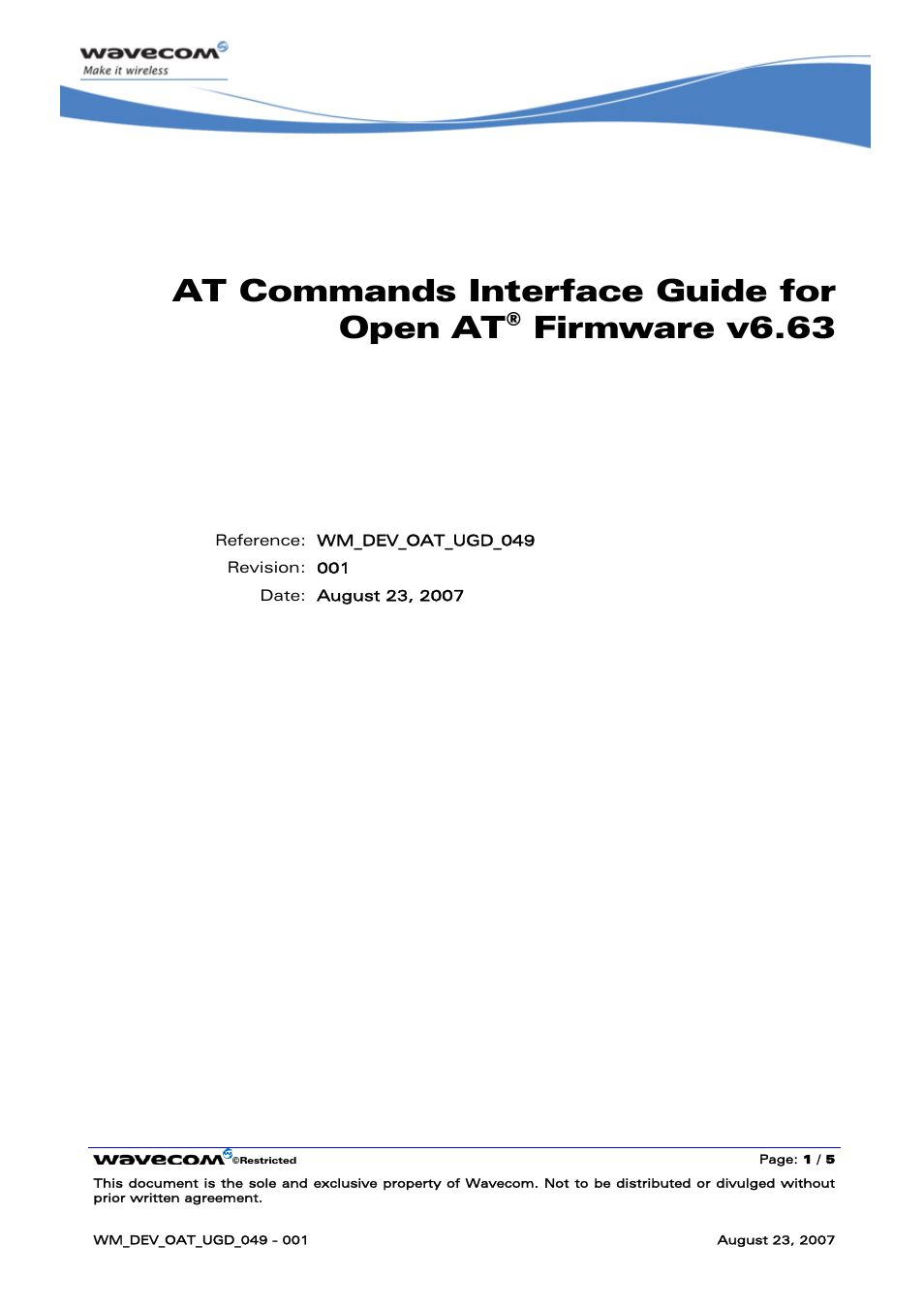 wavecom
Make it wireless

AT Commands Interface Guide for Open AT® Firmware v6.63

Reference: WM_DEV_OAT_UGD_049
Revision: 001
Date: August 23, 2007

wavecom ©Restricted
Page: 1 / 5

This document is the sole and exclusive property of Wavecom. Not to be distributed or divulged without prior written agreement.

WM_DEV_OAT_UGD_049 - 001
August 23, 2007